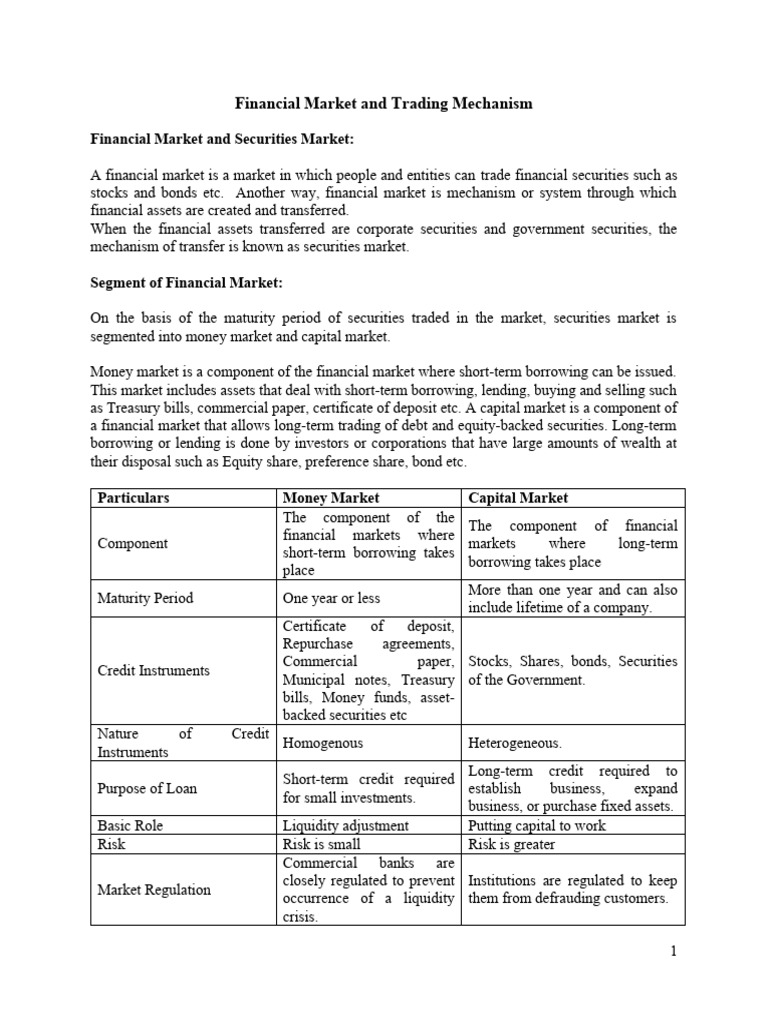 Financial Market and Trading Mechanism

Financial Market and Securities Market:

A financial market is a market in which people and entities can trade financial securities such as stocks and bonds etc. Another way, financial market is mechanism or system through which financial assets are created and transferred.
When the financial assets transferred are corporate securities and government securities, the mechanism of transfer is known as securities market.

Segment of Financial Market:

On the basis of the maturity period of securities traded in the market, securities market is segmented into money market and capital market.

Money market is a component of the financial market where short-term borrowing can be issued. This market includes assets that deal with short-term borrowing, lending, buying and selling such as Treasury bills, commercial paper, certificate of deposit etc. A capital market is a component of a financial market that allows long-term trading of debt and equity-backed securities. Long-term borrowing or lending is done by investors or corporations that have large amounts of wealth at their disposal such as Equity share, preference share, bond etc.

| Particulars | Money Market | Capital Market |
|---|---|---|
| Component | The component of the financial markets where short-term borrowing takes place | The component of financial markets where long-term borrowing takes place |
| Maturity Period | One year or less | More than one year and can also include lifetime of a company. |
| Credit Instruments | Certificate of deposit, Repurchase agreements, Commercial paper, Municipal notes, Treasury bills, Money funds, asset-backed securities etc | Stocks, Shares, bonds, Securities of the Government. |
| Nature of Credit Instruments | Homogenous | Heterogeneous. |
| Purpose of Loan | Short-term credit required for small investments. | Long-term credit required to establish business, expand business, or purchase fixed assets. |
| Basic Role | Liquidity adjustment | Putting capital to work |
| Risk | Risk is small | Risk is greater |
| Market Regulation | Commercial banks are closely regulated to prevent occurrence of a liquidity crisis. | Institutions are regulated to keep them from defrauding customers. |

1